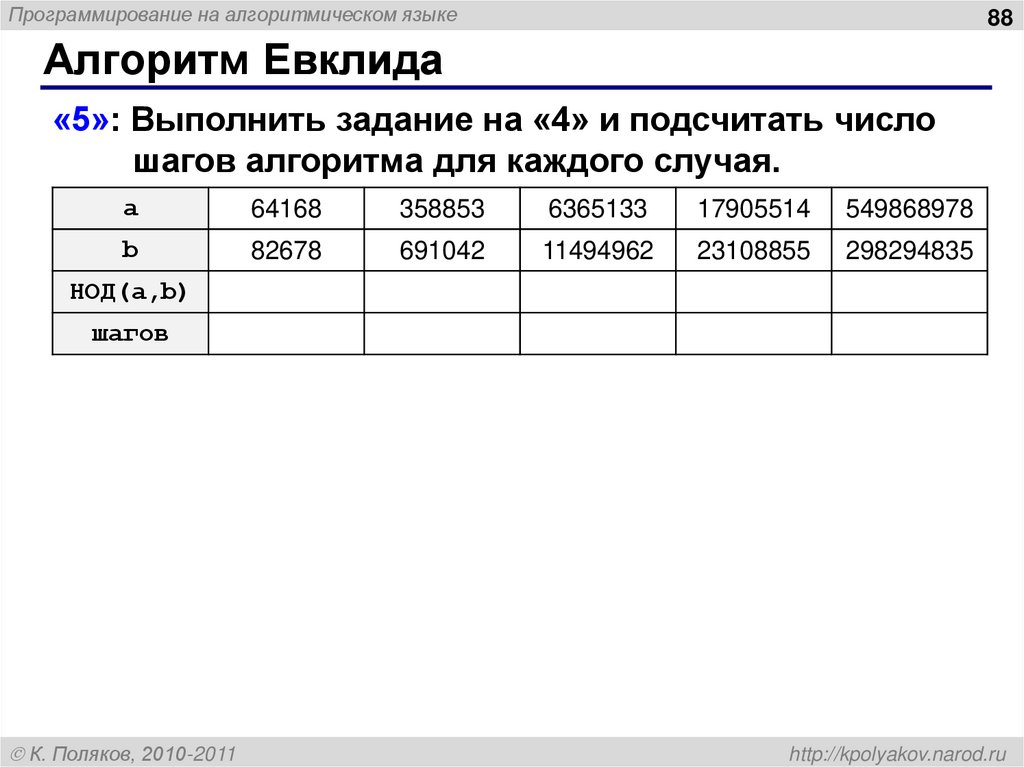 Программирование на алгоритмическом языке

88

Алгоритм Евклида

«5»: Выполнить задание на «4» и подсчитать число шагов алгоритма для каждого случая.

| a | 64168 | 358853 | 6365133 | 17905514 | 549868978 |
|---|---|---|---|---|---|
| b | 82678 | 691042 | 11494962 | 23108855 | 298294835 |
| НОД(a,b) | | | | | |
| шагов | | | | | |

© К. Поляков, 2010-2011

http://kpolyakov.narod.ru